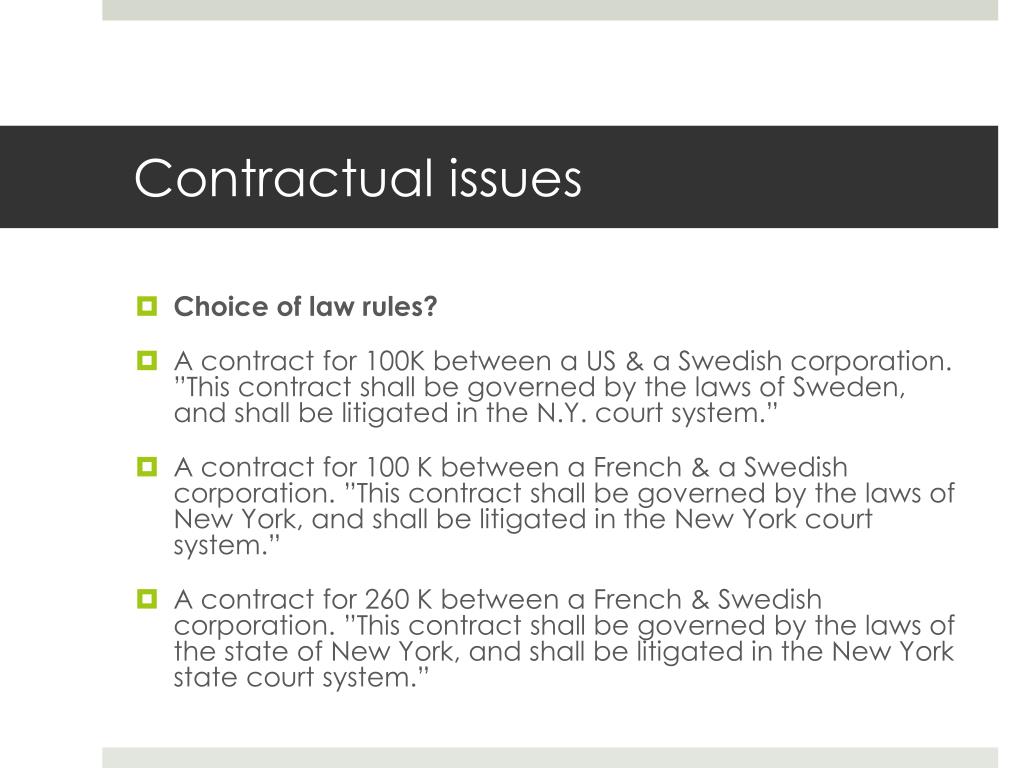 Contractual issues

Choice of law rules?

A contract for 100K between a US & a Swedish corporation. ”This contract shall be governed by the laws of Sweden, and shall be litigated in the N.Y. court system.”

A contract for 100 K between a French & a Swedish corporation. ”This contract shall be governed by the laws of New York, and shall be litigated in the New York court system.”

A contract for 260 K between a French & Swedish corporation. ”This contract shall be governed by the laws of the state of New York, and shall be litigated in the New York state court system.”